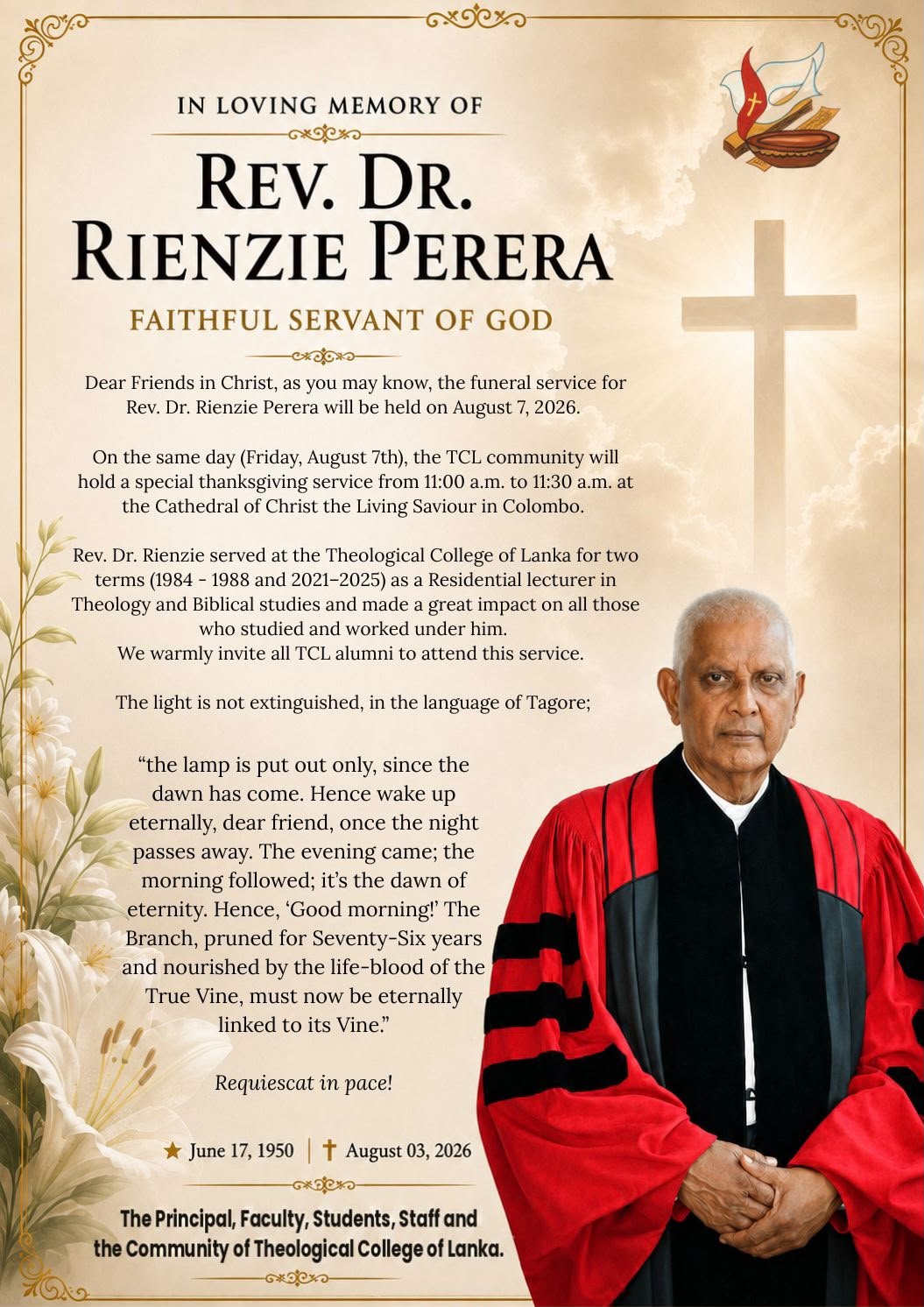 IN LOVING MEMORY OF

REV. DR.
RIENZIE PERERA

FAITHFUL SERVANT OF GOD

Dear Friends in Christ, as you may know, the funeral service for Rev. Dr. Rienzie Perera will be held on August 7, 2026.

On the same day (Friday, August 7th), the TCL community will hold a special thanksgiving service from 11:00 a.m. to 11:30 a.m. at the Cathedral of Christ the Living Saviour in Colombo.

Rev. Dr. Rienzie served at the Theological College of Lanka for two terms (1984 - 1988 and 2021–2025) as a Residential lecturer in Theology and Biblical studies and made a great impact on all those who studied and worked under him.
We warmly invite all TCL alumni to attend this service.

The light is not extinguished, in the language of Tagore;

"the lamp is put out only, since the dawn has come. Hence wake up eternally, dear friend, once the night passes away. The evening came; the morning followed; it's the dawn of eternity. Hence, 'Good morning!' The Branch, pruned for Seventy-Six years and nourished by the life-blood of the True Vine, must now be eternally linked to its Vine."

Requiescat in pace!

★ June 17, 1950 | † August 03, 2026

The Principal, Faculty, Students, Staff and
the Community of Theological College of Lanka.